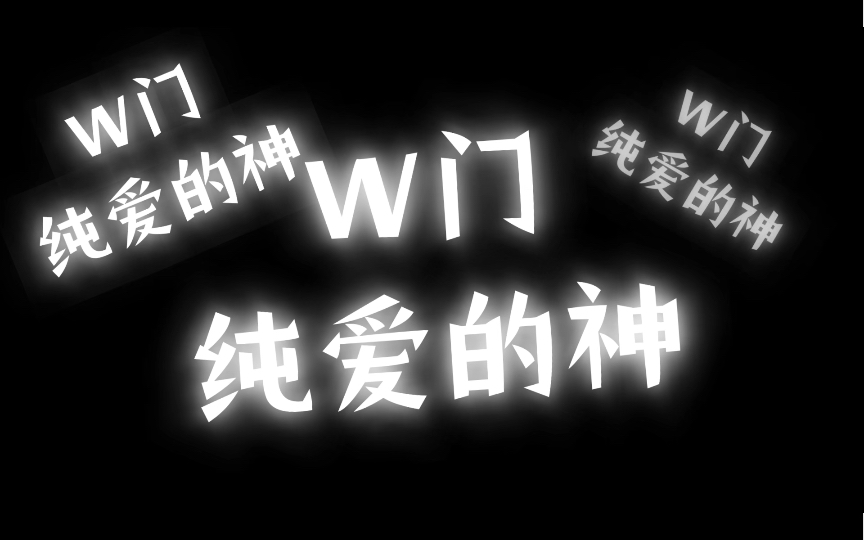 w门
纯爱的神

w门
纯爱的神

w门
纯爱的神